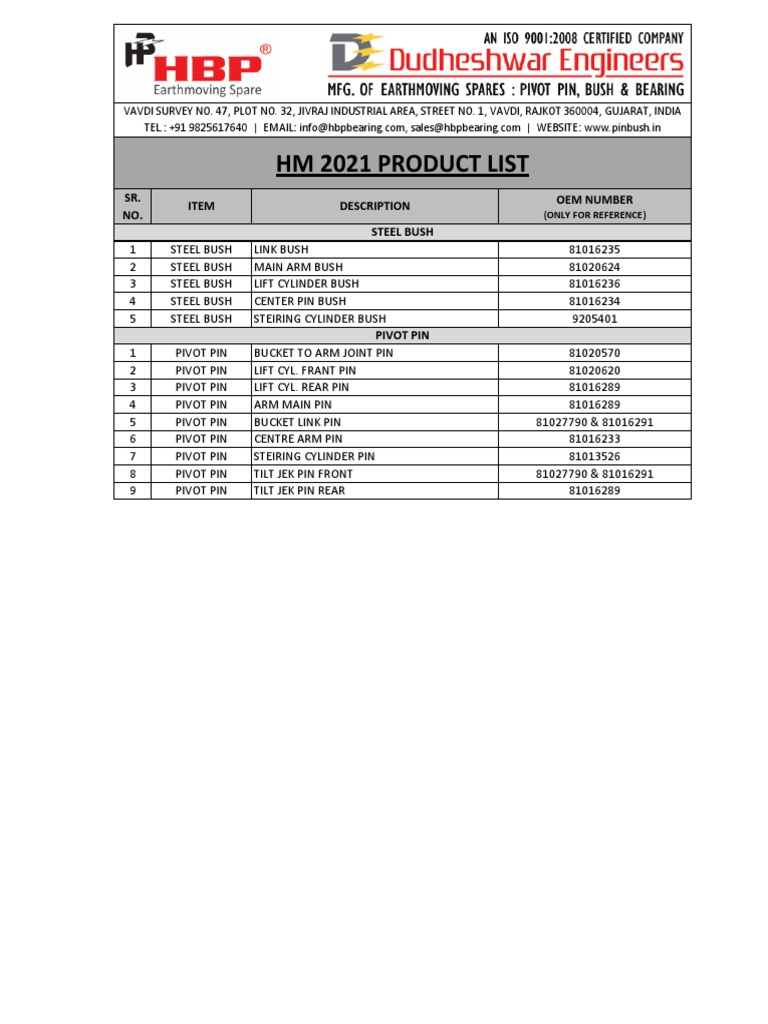 HBP®
Earthmoving Spare

AN ISO 9001:2008 CERTIFIED COMPANY
Dudheshwar Engineers
MFG. OF EARTHMOVING SPARES : PIVOT PIN, BUSH & BEARING

VAVDI SURVEY NO. 47, PLOT NO. 32, JIVRAJ INDUSTRIAL AREA, STREET NO. 1, VAVDI, RAJKOT 360004, GUJARAT, INDIA
TEL : +91 9825617640 | EMAIL: info@hbpbearing.com, sales@hbpbearing.com | WEBSITE: www.pinbush.in

HM 2021 PRODUCT LIST

| SR. NO. | ITEM | DESCRIPTION | OEM NUMBER (ONLY FOR REFERENCE) |
|---|---|---|---|
| | | STEEL BUSH | |
| 1 | STEEL BUSH | LINK BUSH | 81016235 |
| 2 | STEEL BUSH | MAIN ARM BUSH | 81020624 |
| 3 | STEEL BUSH | LIFT CYLINDER BUSH | 81016236 |
| 4 | STEEL BUSH | CENTER PIN BUSH | 81016234 |
| 5 | STEEL BUSH | STEIRING CYLINDER BUSH | 9205401 |
| | | PIVOT PIN | |
| 1 | PIVOT PIN | BUCKET TO ARM JOINT PIN | 81020570 |
| 2 | PIVOT PIN | LIFT CYL. FRANT PIN | 81020620 |
| 3 | PIVOT PIN | LIFT CYL. REAR PIN | 81016289 |
| 4 | PIVOT PIN | ARM MAIN PIN | 81016289 |
| 5 | PIVOT PIN | BUCKET LINK PIN | 81027790 & 81016291 |
| 6 | PIVOT PIN | CENTRE ARM PIN | 81016233 |
| 7 | PIVOT PIN | STEIRING CYLINDER PIN | 81013526 |
| 8 | PIVOT PIN | TILT JEK PIN FRONT | 81027790 & 81016291 |
| 9 | PIVOT PIN | TILT JEK PIN REAR | 81016289 |